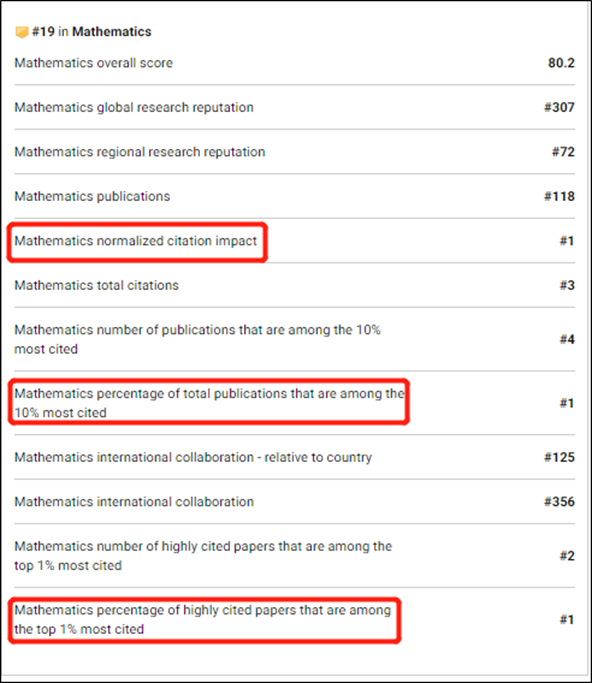 #19 in Mathematics

| | |
|---|---|
| Mathematics overall score | 80.2 |
| Mathematics global research reputation | #307 |
| Mathematics regional research reputation | #72 |
| Mathematics publications | #118 |
| Mathematics normalized citation impact | #1 |
| Mathematics total citations | #3 |
| Mathematics number of publications that are among the 10% most cited | #4 |
| Mathematics percentage of total publications that are among the 10% most cited | #1 |
| Mathematics international collaboration - relative to country | #125 |
| Mathematics international collaboration | #356 |
| Mathematics number of highly cited papers that are among the top 1% most cited | #2 |
| Mathematics percentage of highly cited papers that are among the top 1% most cited | #1 |